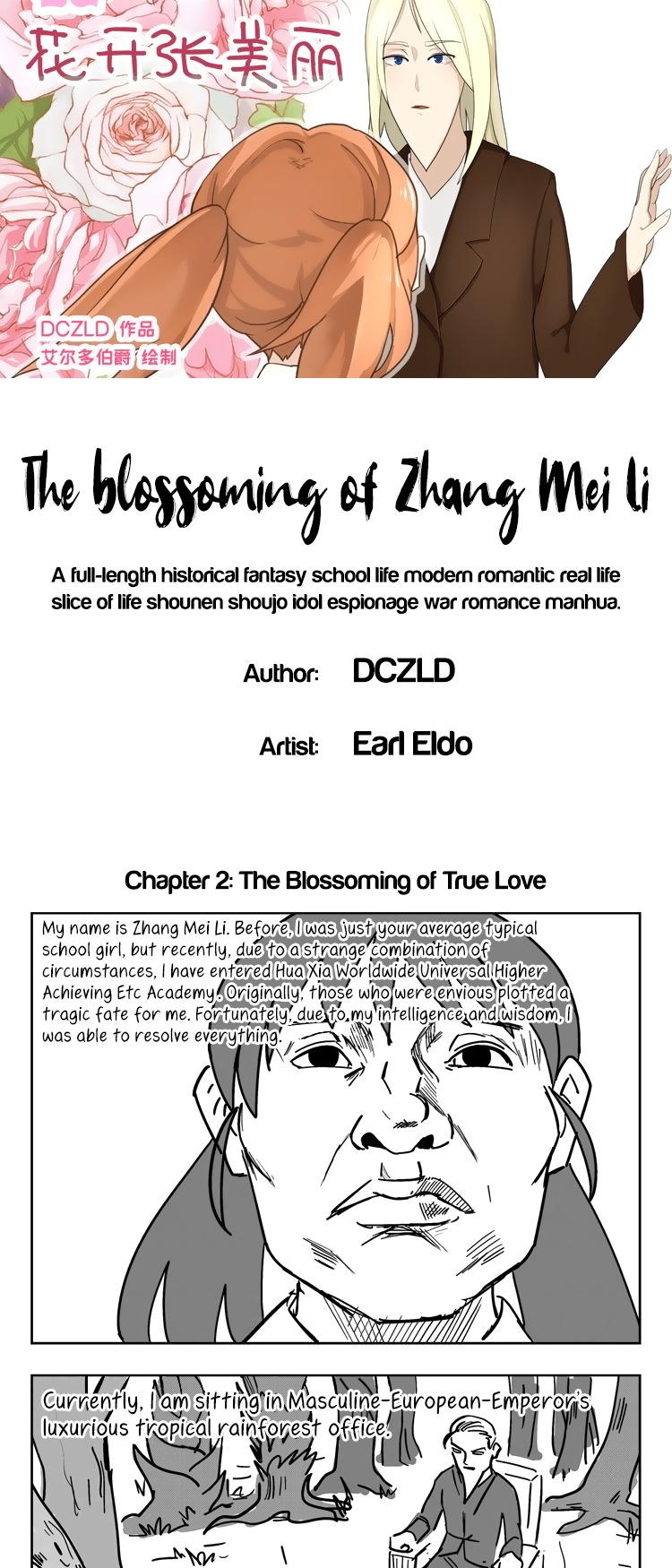 花开张美丽

DCZLD 作品
艾尔多伯爵 绘制

The blossoming of Zhang Mei Li

A full-length historical fantasy school life modern romantic real life slice of life shounen shoujo idol espionage war romance manhua.

Author: DCZLD

Artist: Earl Eldo

Chapter 2: The Blossoming of True Love

My name is Zhang Mei Li. Before, I was just your average typical school girl, but recently, due to a strange combination of circumstances, I have entered Hua Xia Worldwide Universal Higher Achieving Etc Academy. Originally, those who were envious plotted a tragic fate for me. Fortunately, due to my intelligence and wisdom, I was able to resolve everything.

Currently, I am sitting in Masculine-European-Emperor's luxurious tropical rainforest office.